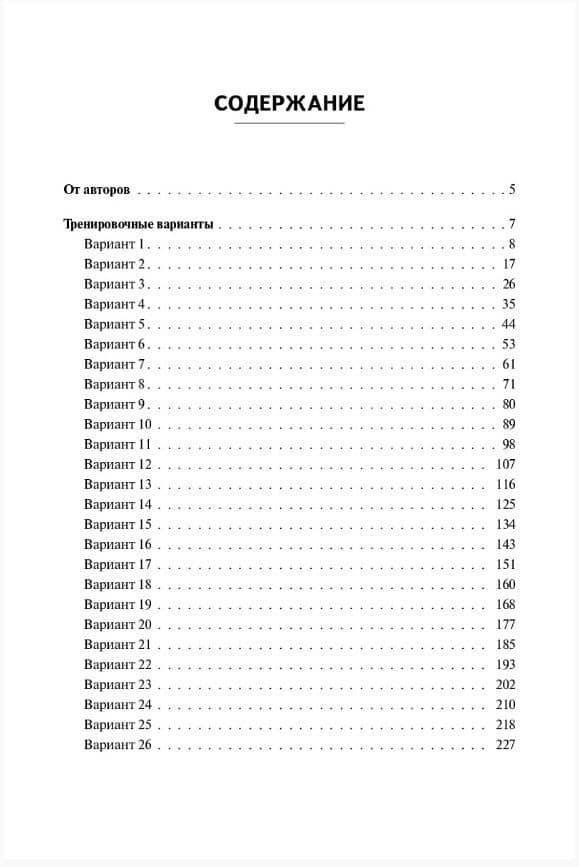 СОДЕРЖАНИЕ

От авторов 5

Тренировочные варианты 7
Вариант 1 8
Вариант 2 17
Вариант 3 26
Вариант 4 35
Вариант 5 44
Вариант 6 53
Вариант 7 61
Вариант 8 71
Вариант 9 80
Вариант 10 89
Вариант 11 98
Вариант 12 107
Вариант 13 116
Вариант 14 125
Вариант 15 134
Вариант 16 143
Вариант 17 151
Вариант 18 160
Вариант 19 168
Вариант 20 177
Вариант 21 185
Вариант 22 193
Вариант 23 202
Вариант 24 210
Вариант 25 218
Вариант 26 227